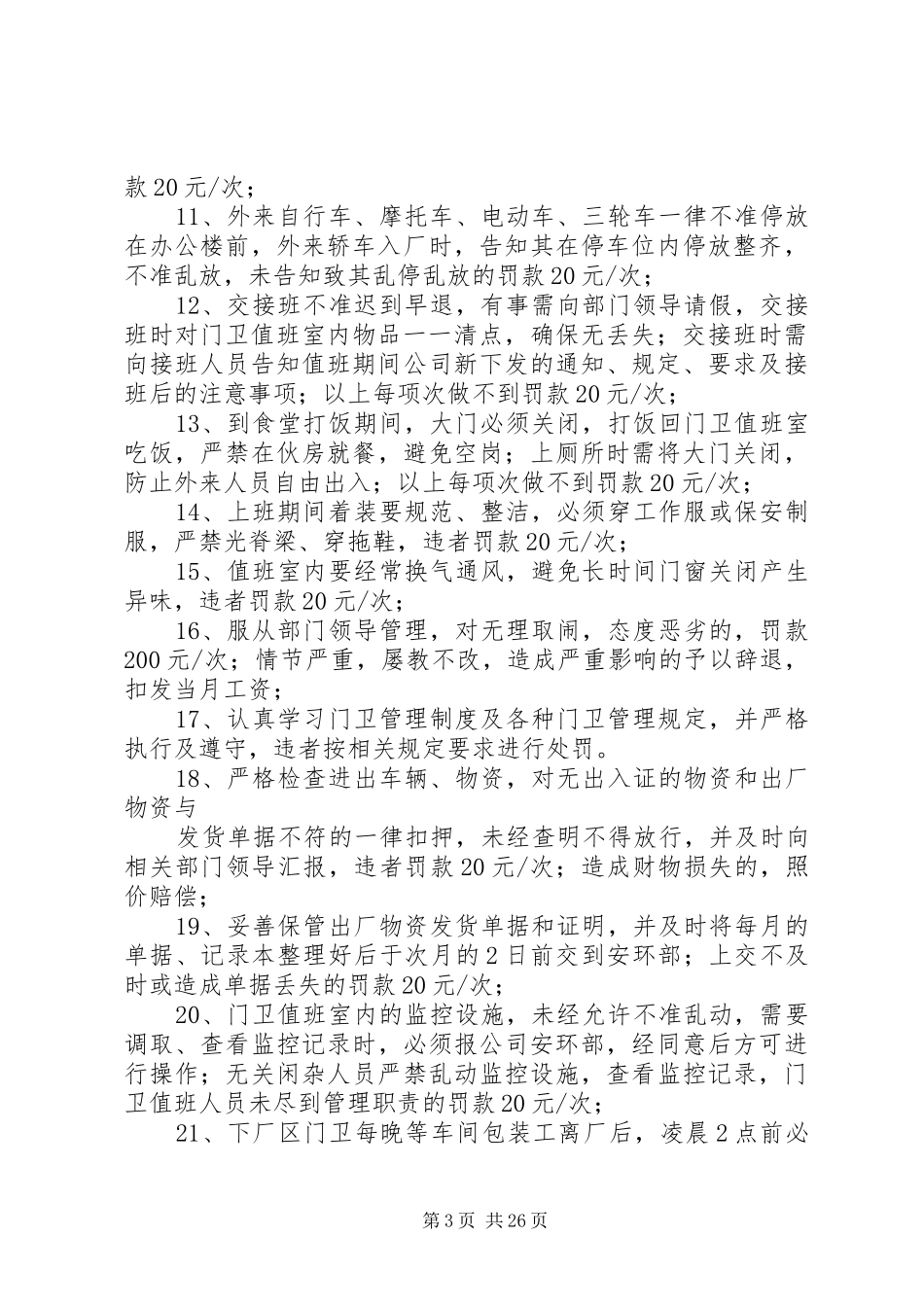 款20元/次；

11、外来自行车、摩托车、电动车、三轮车一律不准停放在办公楼前，外来轿车入厂时，告知其在停车位内停放整齐，不准乱放，未告知致其乱停乱放的罚款20元/次；

12、交接班不准迟到早退，有事需向部门领导请假，交接班时对门卫值班室内物品一一清点，确保无丢失；交接班时需向接班人员告知值班期间公司新下发的通知、规定、要求及接班后的注意事项；以上每项次做不到罚款20元/次；

13、到食堂打饭期间，大门必须关闭，打饭回门卫值班室吃饭，严禁在伙房就餐，避免空岗；上厕所时需将大门关闭，防止外来人员自由出入；以上每项次做不到罚款20元/次；

14、上班期间着装要规范、整洁，必须穿工作服或保安制服，严禁光脊梁、穿拖鞋，违者罚款20元/次；

15、值班室内要经常换气通风，避免长时间门窗关闭产生异味，违者罚款20元/次；

16、服从部门领导管理，对无理取闹，态度恶劣的，罚款200元/次；情节严重，屡教不改，造成严重影响的予以辞退，扣发当月工资；

17、认真学习门卫管理制度及各种门卫管理规定，并严格执行及遵守，违者按相关规定要求进行处罚。

18、严格检查进出车辆、物资，对无出入证的物资和出厂物资与

发货单据不符的一律扣押，未经查明不得放行，并及时向相关部门领导汇报，违者罚款20元/次；造成财物损失的，照价赔偿；

19、妥善保管出厂物资发货单据和证明，并及时将每月的单据、记录本整理好后于次月的2日前交到安环部；上交不及时或造成单据丢失的罚款20元/次；

20、门卫值班室内的监控设施，未经允许不准乱动，需要调取、查看监控记录时，必须报公司安环部，经同意后方可进行操作；无关闲杂人员严禁乱动监控设施，查看监控记录，门卫值班人员未尽到管理职责的罚款20元/次；

21、下厂区门卫每晚等车间包装工离厂后，凌晨2点前必

第3页 共26页